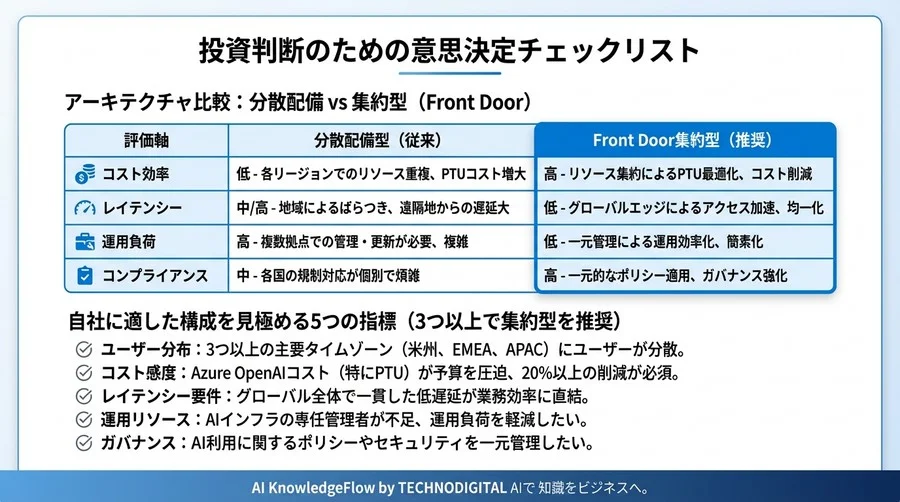 投資判断のための意思決定チェックリスト

アーキテクチャ比較：分散配備 vs 集約型（Front Door）

| 評価軸 | 分散配備型（従来） | Front Door集約型（推奨） |
|---|---|---|
| コスト効率 | 低 - 各リージョンでのリソース重複、PTUコスト増大 | 高 - リソース集約によるPTU最適化、コスト削減 |
| レイテンシー | 中/高 - 地域によるばらつき、遠隔地からの遅延大 | 低 - グローバルエッジによるアクセス加速、均一化 |
| 運用負荷 | 高 - 複数拠点での管理・更新が必要、複雑 | 低 - 一元管理による運用効率化、簡素化 |
| コンプライアンス | 中 - 各国の規制対応が個別で煩雑 | 高 - 一元的なポリシー適用、ガバナンス強化 |

自社に適した構成を見極める5つの指標（3つ以上で集約型を推奨）

ユーザー分布：3つ以上の主要タイムゾーン（米州、EMEA、APAC）にユーザーが分散。
コスト感度：Azure OpenAIコスト（特にPTU）が予算を圧迫、20%以上の削減が必須。
レイテンシー要件：グローバル全体で一貫した低遅延が業務効率に直結。
運用リソース：AIインフラの専任管理者が不足、運用負荷を軽減したい。
ガバナンス：AI利用に関するポリシーやセキュリティを一元管理したい。

AI KnowledgeFlow by TECHNODIGITAL AIで 知識をビジネスへ。